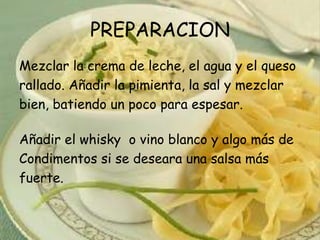 PREPARACION

Mezclar la crema de leche, el agua y el queso rallado. Añadir la pimienta, la sal y mezclar bien, batiendo un poco para espesar.

Añadir el whisky o vino blanco y algo más de Condimentos si se deseara una salsa más fuerte.